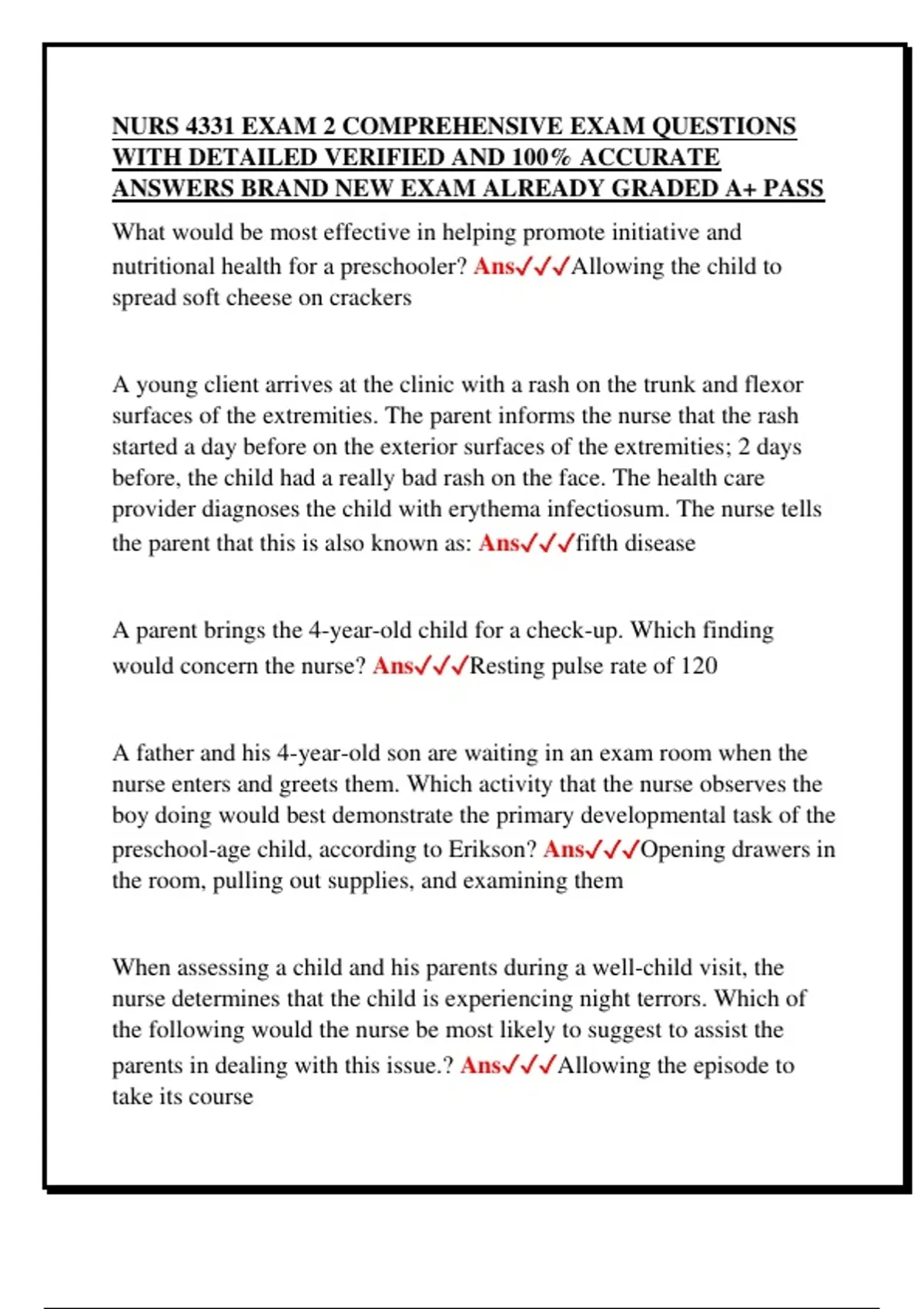 NURS 4331 EXAM 2 COMPREHENSIVE EXAM QUESTIONS WITH DETAILED VERIFIED AND 100% ACCURATE ANSWERS BRAND NEW EXAM ALREADY GRADED A+ PASS

What would be most effective in helping promote initiative and nutritional health for a preschooler? Ans✓✓✓Allowing the child to spread soft cheese on crackers

A young client arrives at the clinic with a rash on the trunk and flexor surfaces of the extremities. The parent informs the nurse that the rash started a day before on the exterior surfaces of the extremities; 2 days before, the child had a really bad rash on the face. The health care provider diagnoses the child with erythema infectiosum. The nurse tells the parent that this is also known as: Ans✓✓✓fifth disease

A parent brings the 4-year-old child for a check-up. Which finding would concern the nurse? Ans✓✓✓Resting pulse rate of 120

A father and his 4-year-old son are waiting in an exam room when the nurse enters and greets them. Which activity that the nurse observes the boy doing would best demonstrate the primary developmental task of the preschool-age child, according to Erikson? Ans✓✓✓Opening drawers in the room, pulling out supplies, and examining them

When assessing a child and his parents during a well-child visit, the nurse determines that the child is experiencing night terrors. Which of the following would the nurse be most likely to suggest to assist the parents in dealing with this issue.? Ans✓✓✓Allowing the episode to take its course